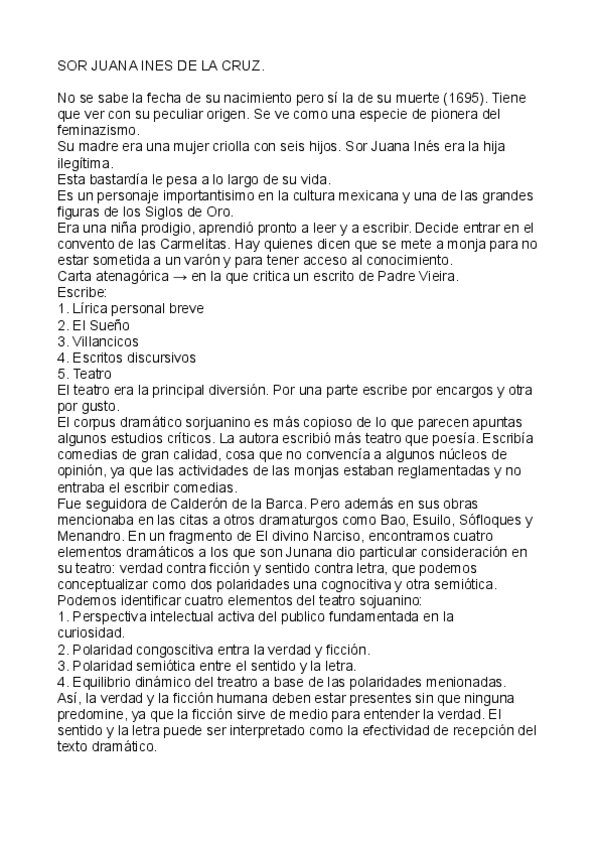 SOR JUANA INES DE LA CRUZ.

No se sabe la fecha de su nacimiento pero sí la de su muerte (1695). Tiene que ver con su peculiar origen. Se ve como una especie de pionera del feminazismo.
Su madre era una mujer criolla con seis hijos. Sor Juana Inés era la hija ilegítima.
Esta bastardía le pesa a lo largo de su vida.
Es un personaje importantisimo en la cultura mexicana y una de las grandes figuras de los Siglos de Oro.
Era una niña prodigio, aprendió pronto a leer y a escribir. Decide entrar en el convento de las Carmelitas. Hay quienes dicen que se mete a monja para no estar sometida a un varón y para tener acceso al conocimiento.
Carta atenagórica → en la que critica un escrito de Padre Vieira.
Escribe:
1. Lírica personal breve
2. El Sueño
3. Villancicos
4. Escritos discursivos
5. Teatro
El teatro era la principal diversión. Por una parte escribe por encargos y otra por gusto.
El corpus dramático sorjuanino es más copioso de lo que parecen apuntas algunos estudios críticos. La autora escribió más teatro que poesía. Escribía comedias de gran calidad, cosa que no convencía a algunos núcleos de opinión, ya que las actividades de las monjas estaban reglamentadas y no entraba el escribir comedias.
Fue seguidora de Calderón de la Barca. Pero además en sus obras mencionaba en las citas a otros dramaturgos como Bao, Esuilo, Sófloques y Menandro. En un fragmento de El divino Narciso, encontramos cuatro elementos dramáticos a los que son Junana dio particular consideración en su teatro: verdad contra ficción y sentido contra letra, que podemos conceptualizar como dos polaridades una cognocitiva y otra semiótica.
Podemos identificar cuatro elementos del teatro sojuanino:
1. Perspectiva intelectual activa del publico fundamentada en la curiosidad.
2. Polaridad congoscitiva entra la verdad y ficción.
3. Polaridad semiótica entre el sentido y la letra.
4. Equilibrio dinámico del treatro a base de las polaridades menionadas.
Así, la verdad y la ficción humana deben estar presentes sin que ninguna predomine, ya que la ficción sirve de medio para entender la verdad. El sentido y la letra puede ser interpretado como la efectividad de recepción del texto dramático.